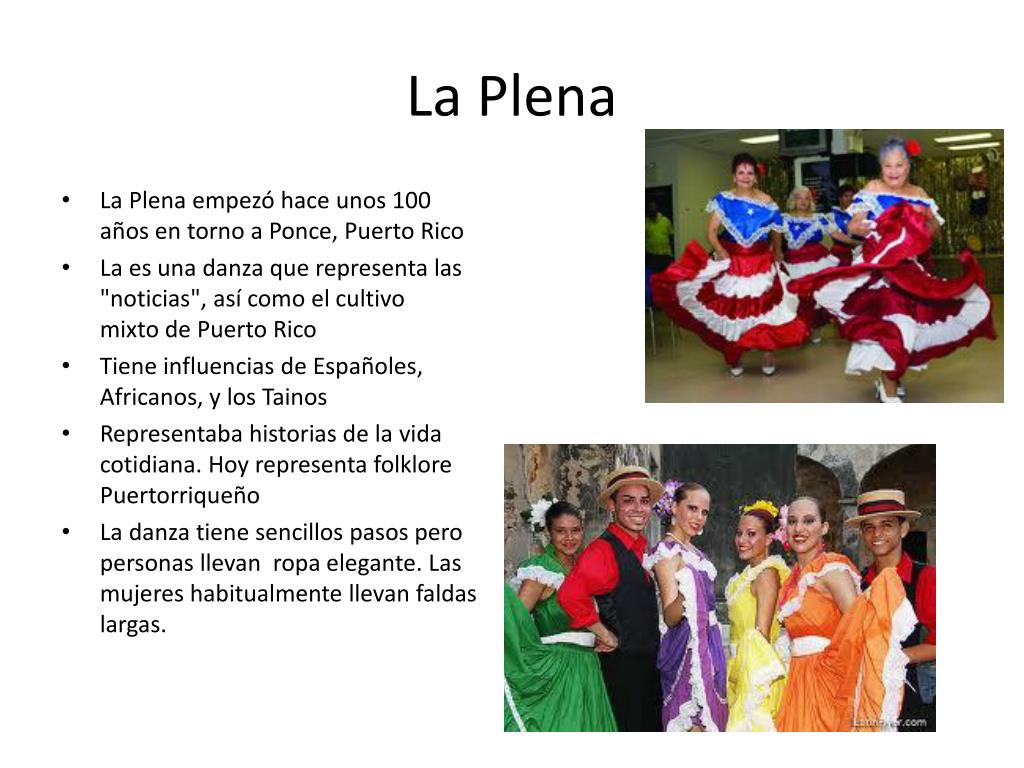 La Plena

• La Plena empezó hace unos 100 años en torno a Ponce, Puerto Rico
• La es una danza que representa las "noticias", así como el cultivo mixto de Puerto Rico
• Tiene influencias de Españoles, Africanos, y los Tainos
• Representaba historias de la vida cotidiana. Hoy representa folklore Puertorriqueño
• La danza tiene sencillos pasos pero personas llevan ropa elegante. Las mujeres habitualmente llevan faldas largas.